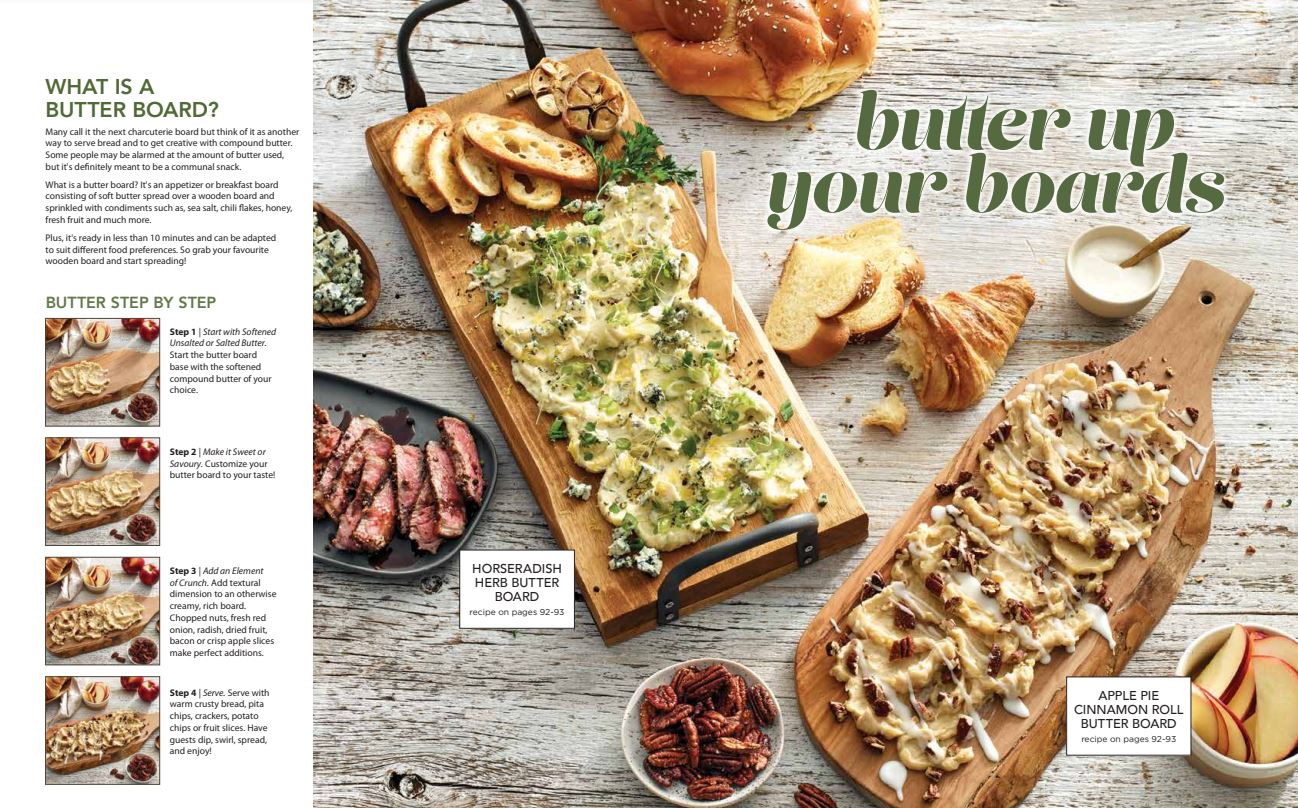 WHAT IS A BUTTER BOARD?

Many call it the next charcuterie board but think of it as another way to serve bread and to get creative with compound butter. Some people may be alarmed at the amount of butter used, but it's definitely meant to be a communal snack.

What is a butter board? It's an appetizer or breakfast board consisting of soft butter spread over a wooden board and sprinkled with condiments such as, sea salt, chili flakes, honey, fresh fruit and much more.

Plus, it's ready in less than 10 minutes and can be adapted to suit different food preferences. So grab your favourite wooden board and start spreading!

BUTTER STEP BY STEP

Step 1 | Start with Softened Unsalted or Salted Butter. Start the butter board base with the softened compound butter of your choice.

Step 2 | Make it Sweet or Savoury. Customize your butter board to your taste!

Step 3 | Add an Element of Crunch. Add textural dimension to an otherwise creamy, rich board. Chopped nuts, fresh red onion, radish, dried fruit, bacon or crisp apple slices make perfect additions.

Step 4 | Serve. Serve with warm crusty bread, pita chips, crackers, potato chips or fruit slices. Have guests dip, swirl, spread, and enjoy!

butter up your boards

HORSERADISH HERB BUTTER BOARD
recipe on pages 92-93

APPLE PIE CINNAMON ROLL BUTTER BOARD
recipe on pages 92-93